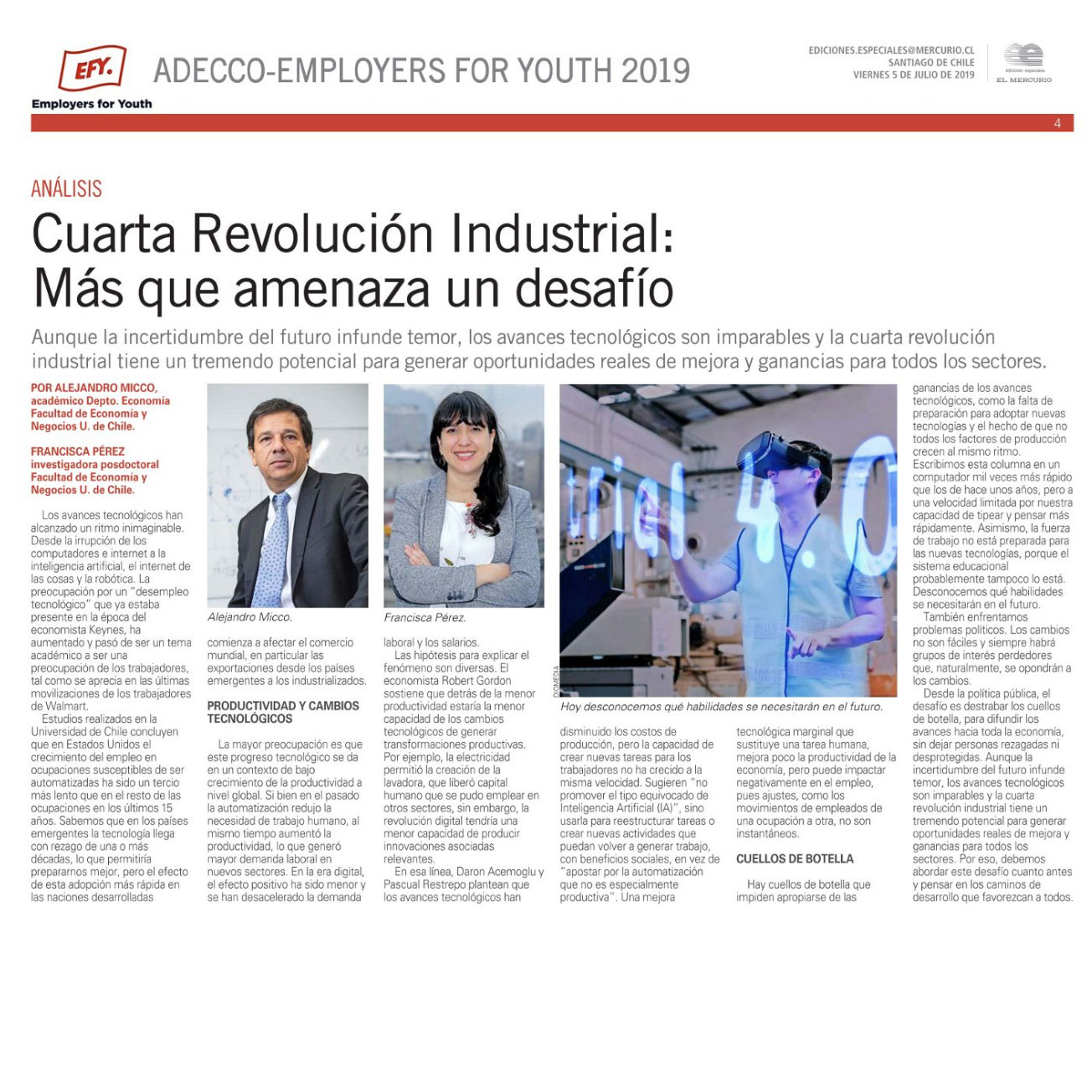 EFY.
Employers for Youth

ADECCO-EMPLOYERS FOR YOUTH 2019

EDICIONES.ESPECIALES@MERCURIO.CL
SANTIAGO DE CHILE
VIERNES 5 DE JULIO DE 2019

ediciones especiales
EL MERCURIO

4

ANÁLISIS

Cuarta Revolución Industrial: Más que amenaza un desafío

Aunque la incertidumbre del futuro infunde temor, los avances tecnológicos son imparables y la cuarta revolución industrial tiene un tremendo potencial para generar oportunidades reales de mejora y ganancias para todos los sectores.

POR ALEJANDRO MICCO, académico Depto. Economía Facultad de Economía y Negocios U. de Chile.

FRANCISCA PÉREZ investigadora posdoctoral Facultad de Economía y Negocios U. de Chile.

Los avances tecnológicos han alcanzado un ritmo inimaginable. Desde la irrupción de los computadores e internet a la inteligencia artificial, el internet de las cosas y la robótica. La preocupación por un "desempleo tecnológico" que ya estaba presente en la época del economista Keynes, ha aumentado y pasó de ser un tema académico a ser una preocupación de los trabajadores, tal como se aprecia en las últimas movilizaciones de los trabajadores de Walmart.

Estudios realizados en la Universidad de Chile concluyen que en Estados Unidos el crecimiento del empleo en ocupaciones susceptibles de ser automatizadas ha sido un tercio más lento que en el resto de las ocupaciones en los últimos 15 años. Sabemos que en los países emergentes la tecnología llega con rezago de una o más décadas, lo que permitiría prepararnos mejor, pero el efecto de esta adopción más rápida en las naciones desarrolladas

Alejandro Micco.

comienza a afectar el comercio mundial, en particular las exportaciones desde los países emergentes a los industrializados.

PRODUCTIVIDAD Y CAMBIOS TECNOLÓGICOS

La mayor preocupación es que este progreso tecnológico se da en un contexto de bajo crecimiento de la productividad a nivel global. Si bien en el pasado la automatización redujo la necesidad de trabajo humano, al mismo tiempo aumentó la productividad, lo que generó mayor demanda laboral en nuevos sectores. En la era digital, el efecto positivo ha sido menor y se han desacelerado la demanda

Francisca Pérez.

laboral y los salarios.

Las hipótesis para explicar el fenómeno son diversas. El economista Robert Gordon sostiene que detrás de la menor productividad estaría la menor capacidad de los cambios tecnológicos de generar transformaciones productivas. Por ejemplo, la electricidad permitió la creación de la lavadora, que liberó capital humano que se pudo emplear en otros sectores, sin embargo, la revolución digital tendría una menor capacidad de producir innovaciones asociadas relevantes.

En esa línea, Daron Acemoglu y Pascual Restrepo plantean que los avances tecnológicos han

trial 4.0

DIOMEDIA

Hoy desconocemos qué habilidades se necesitarán en el futuro.

disminuido los costos de producción, pero la capacidad de crear nuevas tareas para los trabajadores no ha crecido a la misma velocidad. Sugieren "no promover el tipo equivocado de Inteligencia Artificial (IA)", sino usarla para reestructurar tareas o crear nuevas actividades que puedan volver a generar trabajo, con beneficios sociales, en vez de "apostar por la automatización que no es especialmente productiva". Una mejora

tecnológica marginal que sustituye una tarea humana, mejora poco la productividad de la economía, pero puede impactar negativamente en el empleo, pues ajustes, como los movimientos de empleados de una ocupación a otra, no son instantáneos.

CUELLOS DE BOTELLA

Hay cuellos de botella que impiden apropiarse de las

ganancias de los avances tecnológicos, como la falta de preparación para adoptar nuevas tecnologías y el hecho de que no todos los factores de producción crecen al mismo ritmo.

Escribimos esta columna en un computador mil veces más rápido que los de hace unos años, pero a una velocidad limitada por nuestra capacidad de tipear y pensar más rápidamente. Asimismo, la fuerza de trabajo no está preparada para las nuevas tecnologías, porque el sistema educacional probablemente tampoco lo está. Desconocemos qué habilidades se necesitarán en el futuro.

También enfrentamos problemas políticos. Los cambios no son fáciles y siempre habrá grupos de interés perdedores que, naturalmente, se opondrán a los cambios.

Desde la política pública, el desafío es destrabar los cuellos de botella, para difundir los avances hacia toda la economía, sin dejar personas rezagadas ni desprotegidas. Aunque la incertidumbre del futuro infunde temor, los avances tecnológicos son imparables y la cuarta revolución industrial tiene un tremendo potencial para generar oportunidades reales de mejora y ganancias para todos los sectores. Por eso, debemos abordar este desafío cuanto antes y pensar en los caminos de desarrollo que favorezcan a todos.